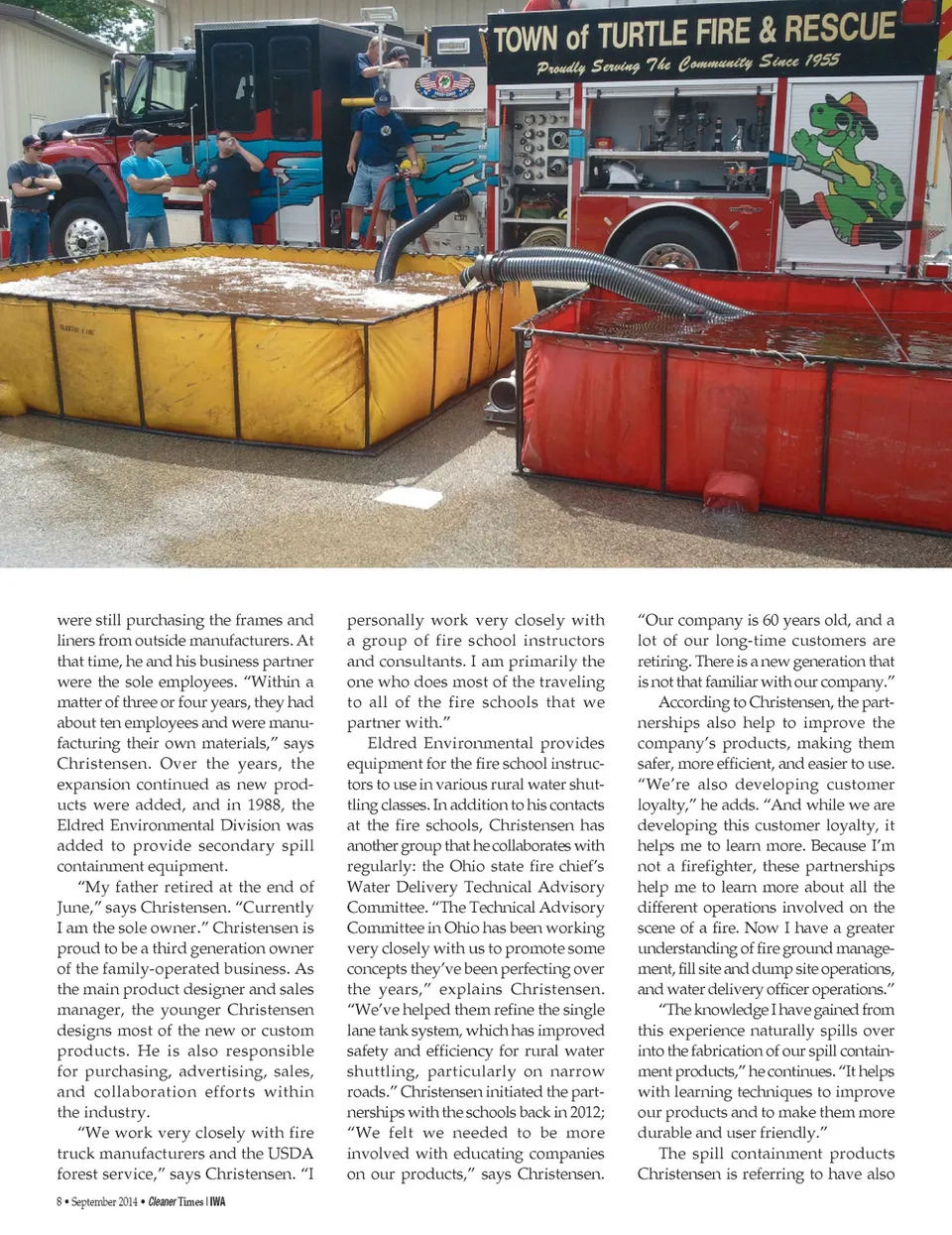 TOWN of TURTLE FIRE & RESCUE
Proudly Serving The Community Since 1955

were still purchasing the frames and liners from outside manufacturers. At that time, he and his business partner were the sole employees. "Within a matter of three or four years, they had about ten employees and were manufacturing their own materials," says Christensen. Over the years, the expansion continued as new products were added, and in 1988, the Eldred Environmental Division was added to provide secondary spill containment equipment.

"My father retired at the end of June," says Christensen. "Currently I am the sole owner." Christensen is proud to be a third generation owner of the family-operated business. As the main product designer and sales manager, the younger Christensen designs most of the new or custom products. He is also responsible for purchasing, advertising, sales, and collaboration efforts within the industry.

"We work very closely with fire truck manufacturers and the USDA forest service," says Christensen. "I personally work very closely with a group of fire school instructors and consultants. I am primarily the one who does most of the traveling to all of the fire schools that we partner with."

Eldred Environmental provides equipment for the fire school instructors to use in various rural water shuttling classes. In addition to his contacts at the fire schools, Christensen has another group that he collaborates with regularly: the Ohio state fire chief's Water Delivery Technical Advisory Committee. "The Technical Advisory Committee in Ohio has been working very closely with us to promote some concepts they've been perfecting over the years," explains Christensen. "We've helped them refine the single lane tank system, which has improved safety and efficiency for rural water shuttling, particularly on narrow roads." Christensen initiated the partnerships with the schools back in 2012; "We felt we needed to be more involved with educating companies on our products," says Christensen. "Our company is 60 years old, and a lot of our long-time customers are retiring. There is a new generation that is not that familiar with our company."

According to Christensen, the partnerships also help to improve the company's products, making them safer, more efficient, and easier to use. "We're also developing customer loyalty," he adds. "And while we are developing this customer loyalty, it helps me to learn more. Because I'm not a firefighter, these partnerships help me to learn more about all the different operations involved on the scene of a fire. Now I have a greater understanding of fire ground management, fill site and dump site operations, and water delivery officer operations."

"The knowledge I have gained from this experience naturally spills over into the fabrication of our spill containment products," he continues. "It helps with learning techniques to improve our products and to make them more durable and user friendly."

The spill containment products Christensen is referring to have also

8 • September 2014 • Cleaner Times | IWA